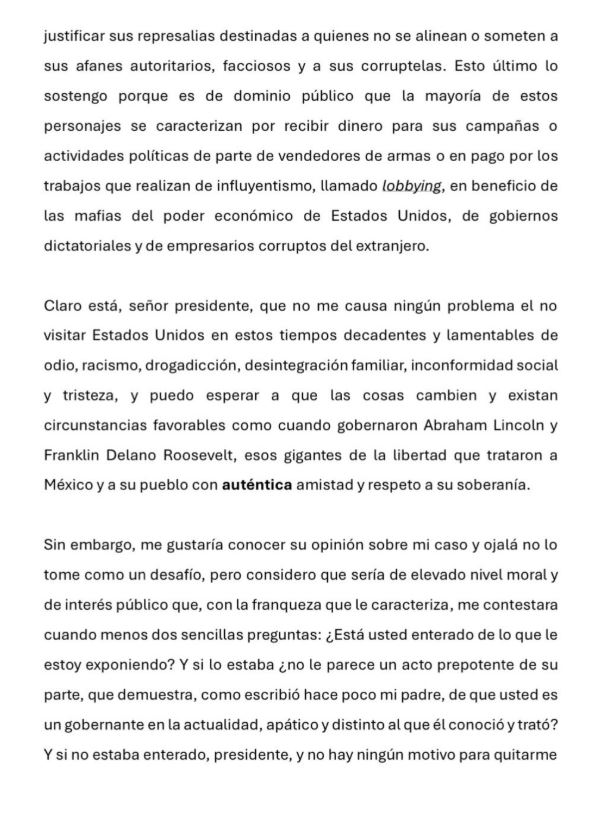 justificar sus represalias destinadas a quienes no se alinean o someten a sus afanes autoritarios, facciosos y a sus corruptelas. Esto último lo sostengo porque es de dominio público que la mayoría de estos personajes se caracterizan por recibir dinero para sus campañas o actividades políticas de parte de vendedores de armas o en pago por los trabajos que realizan de influyentismo, llamado lobbying, en beneficio de las mafias del poder económico de Estados Unidos, de gobiernos dictatoriales y de empresarios corruptos del extranjero.

Claro está, señor presidente, que no me causa ningún problema el no visitar Estados Unidos en estos tiempos decadentes y lamentables de odio, racismo, drogadicción, desintegración familiar, inconformidad social y tristeza, y puedo esperar a que las cosas cambien y existan circunstancias favorables como cuando gobernaron Abraham Lincoln y Franklin Delano Roosevelt, esos gigantes de la libertad que trataron a México y a su pueblo con auténtica amistad y respeto a su soberanía.

Sin embargo, me gustaría conocer su opinión sobre mi caso y ojalá no lo tome como un desafío, pero considero que sería de elevado nivel moral y de interés público que, con la franqueza que le caracteriza, me contestara cuando menos dos sencillas preguntas: ¿Está usted enterado de lo que le estoy exponiendo? Y si lo estaba ¿no le parece un acto prepotente de su parte, que demuestra, como escribió hace poco mi padre, de que usted es un gobernante en la actualidad, apático y distinto al que él conoció y trató? Y si no estaba enterado, presidente, y no hay ningún motivo para quitarme